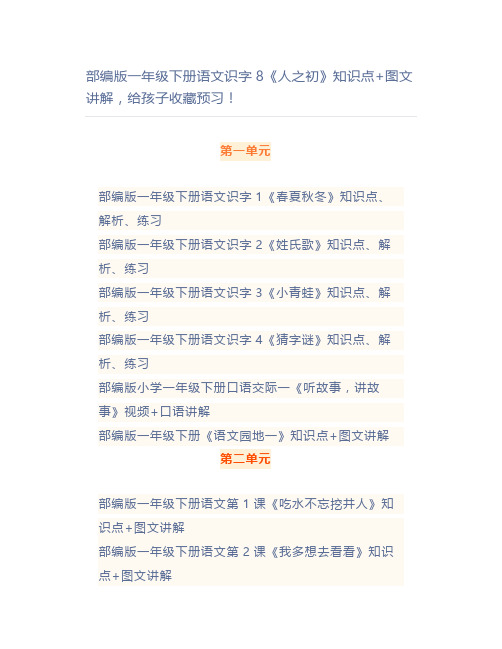 部编版一年级下册语文识字 8《人之初》知识点+图文讲解，给孩子收藏预习！

第一单元

部编版一年级下册语文识字 1《春夏秋冬》知识点、解析、练习

部编版一年级下册语文识字 2《姓氏歌》知识点、解析、练习

部编版一年级下册语文识字 3《小青蛙》知识点、解析、练习

部编版一年级下册语文识字 4《猜字谜》知识点、解析、练习

部编版小学一年级下册口语交际一《听故事，讲故事》视频+口语讲解

部编版一年级下册《语文园地一》知识点+图文讲解

第二单元

部编版一年级下册语文第 1 课《吃水不忘挖井人》知识点+图文讲解

部编版一年级下册语文第 2 课《我多想去看看》知识点+图文讲解